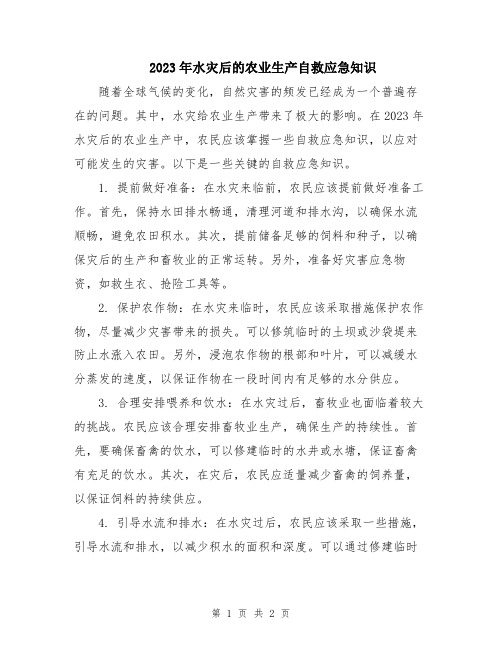 2023年水灾后的农业生产自救应急知识

随着全球气候的变化，自然灾害的频发已经成为一个普遍存在的问题。其中，水灾给农业生产带来了极大的影响。在2023年水灾后的农业生产中，农民应该掌握一些自救应急知识，以应对可能发生的灾害。以下是一些关键的自救应急知识。

1. 提前做好准备：在水灾来临前，农民应该提前做好准备工作。首先，保持水田排水畅通，清理河道和排水沟，以确保水流顺畅，避免农田积水。其次，提前储备足够的饲料和种子，以确保灾后的生产和畜牧业的正常运转。另外，准备好灾害应急物资，如救生衣、抢险工具等。

2. 保护农作物：在水灾来临时，农民应该采取措施保护农作物，尽量减少灾害带来的损失。可以修筑临时的土坝或沙袋堤来防止水涨入农田。另外，浸泡农作物的根部和叶片，可以减缓水分蒸发的速度，以保证作物在一段时间内有足够的水分供应。

3. 合理安排喂养和饮水：在水灾过后，畜牧业也面临着较大的挑战。农民应该合理安排畜牧业生产，确保生产的持续性。首先，要确保畜禽的饮水，可以修建临时的水井或水塘，保证畜禽有充足的饮水。其次，在灾后，农民应适量减少畜禽的饲养量，以保证饲料的持续供应。

4. 引导水流和排水：在水灾过后，农民应该采取一些措施，引导水流和排水，以减少积水的面积和深度。可以通过修建临时

第 1 页 共 2 页